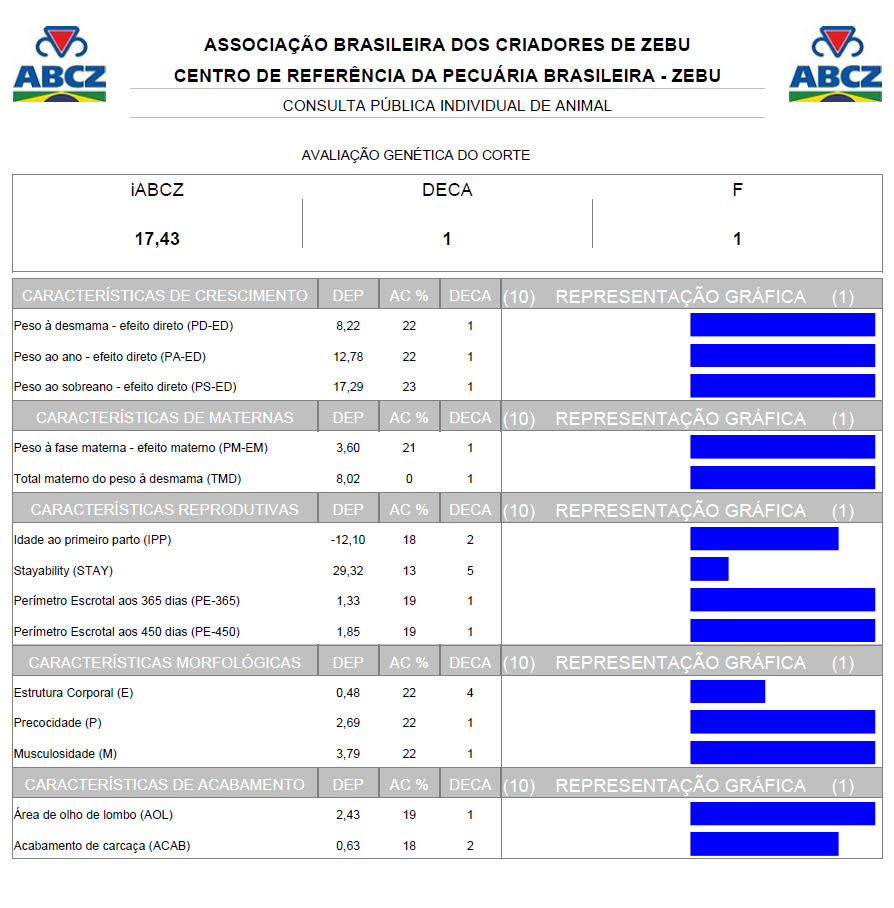 ABCZ

ASSOCIAÇÃO BRASILEIRA DOS CRIADORES DE ZEBU
CENTRO DE REFERÊNCIA DA PECUÁRIA BRASILEIRA - ZEBU
CONSULTA PÚBLICA INDIVIDUAL DE ANIMAL

ABCZ

AVALIAÇÃO GENÉTICA DO CORTE

| iABCZ | DECA | F |
|---|---|---|
| 17,43 | 1 | 1 |

| CARACTERÍSTICAS DE CRESCIMENTO | DEP | AC % | DECA | (10) REPRESENTAÇÃO GRÁFICA (1) |
|---|---|---|---|---|
| Peso à desmama - efeito direto (PD-ED) | 8,22 | 22 | 1 | |
| Peso ao ano - efeito direto (PA-ED) | 12,78 | 22 | 1 | |
| Peso ao sobreano - efeito direto (PS-ED) | 17,29 | 23 | 1 | |
| CARACTERÍSTICAS DE MATERNAS | DEP | AC % | DECA | (10) REPRESENTAÇÃO GRÁFICA (1) |
| Peso à fase materna - efeito materno (PM-EM) | 3,60 | 21 | 1 | |
| Total materno do peso à desmama (TMD) | 8,02 | 0 | 1 | |
| CARACTERÍSTICAS REPRODUTIVAS | DEP | AC % | DECA | (10) REPRESENTAÇÃO GRÁFICA (1) |
| Idade ao primeiro parto (IPP) | -12,10 | 18 | 2 | |
| Stayability (STAY) | 29,32 | 13 | 5 | |
| Perímetro Escrotal aos 365 dias (PE-365) | 1,33 | 19 | 1 | |
| Perímetro Escrotal aos 450 dias (PE-450) | 1,85 | 19 | 1 | |
| CARACTERÍSTICAS MORFOLÓGICAS | DEP | AC % | DECA | (10) REPRESENTAÇÃO GRÁFICA (1) |
| Estrutura Corporal (E) | 0,48 | 22 | 4 | |
| Precocidade (P) | 2,69 | 22 | 1 | |
| Musculosidade (M) | 3,79 | 22 | 1 | |
| CARACTERÍSTICAS DE ACABAMENTO | DEP | AC % | DECA | (10) REPRESENTAÇÃO GRÁFICA (1) |
| Área de olho de lombo (AOL) | 2,43 | 19 | 1 | |
| Acabamento de carcaça (ACAB) | 0,63 | 18 | 2 | |